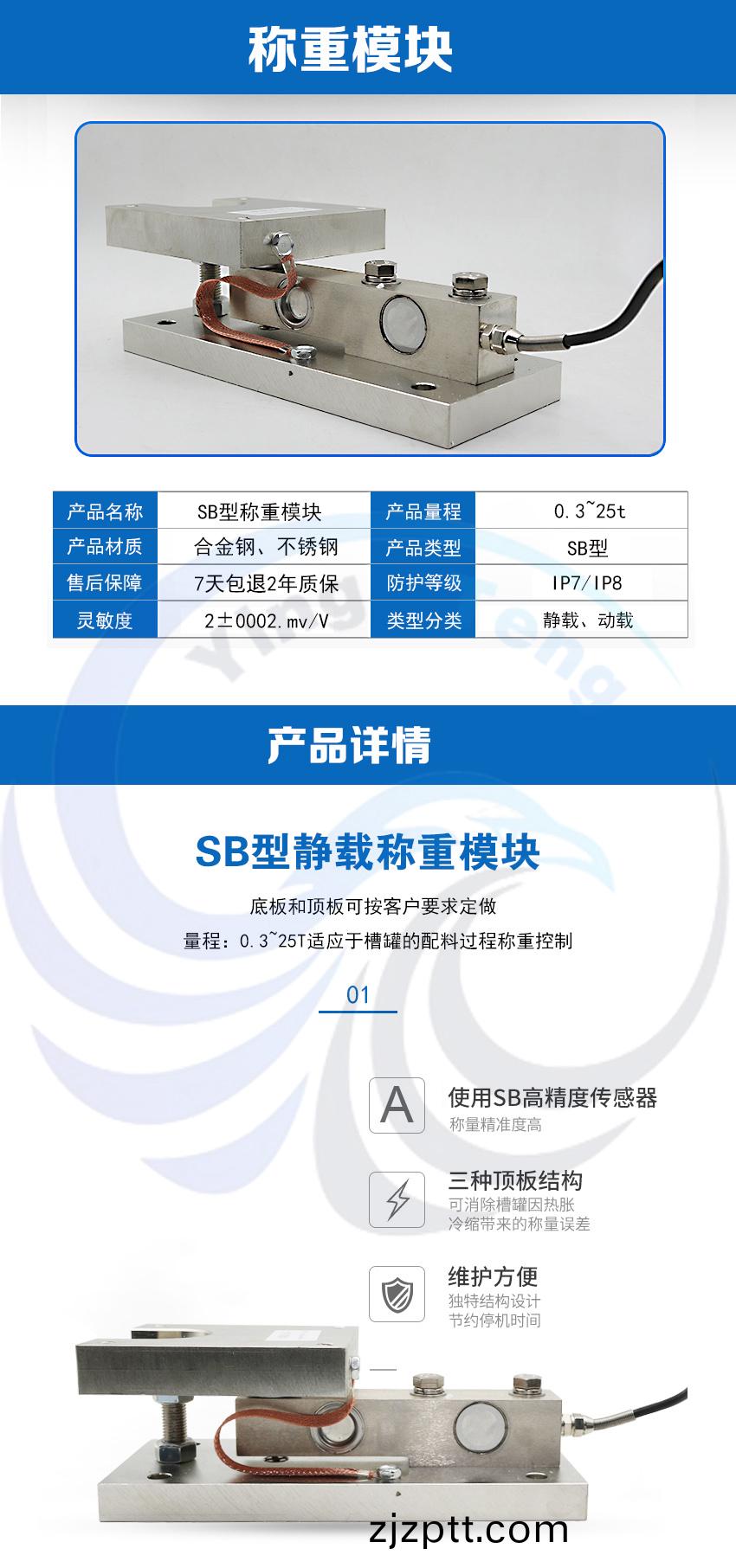 称重模块

| 产品名称 | SB型称重模块 | 产品量程 | 0.3~25t |
|---|---|---|---|
| 产品材质 | 合金钢、不锈钢 | 产品类型 | SB型 |
| 售后保障 | 7天包退2年质保 | 防护等级 | IP7/IP8 |
| 灵敏度 | 2±0002.mv/V | 类型分类 | 静载、动载 |

产品详情

SB型静载称重模块

底板和顶板可按客户要求定做

量程：0.3~25T适应于槽罐的配料过程称重控制

01

A

使用SB高精度传感器
称量精准度高

三种顶板结构
可消除槽罐因热胀冷缩带来的称量误差

维护方便
独特结构设计
节约停机时间

zjzptt.com